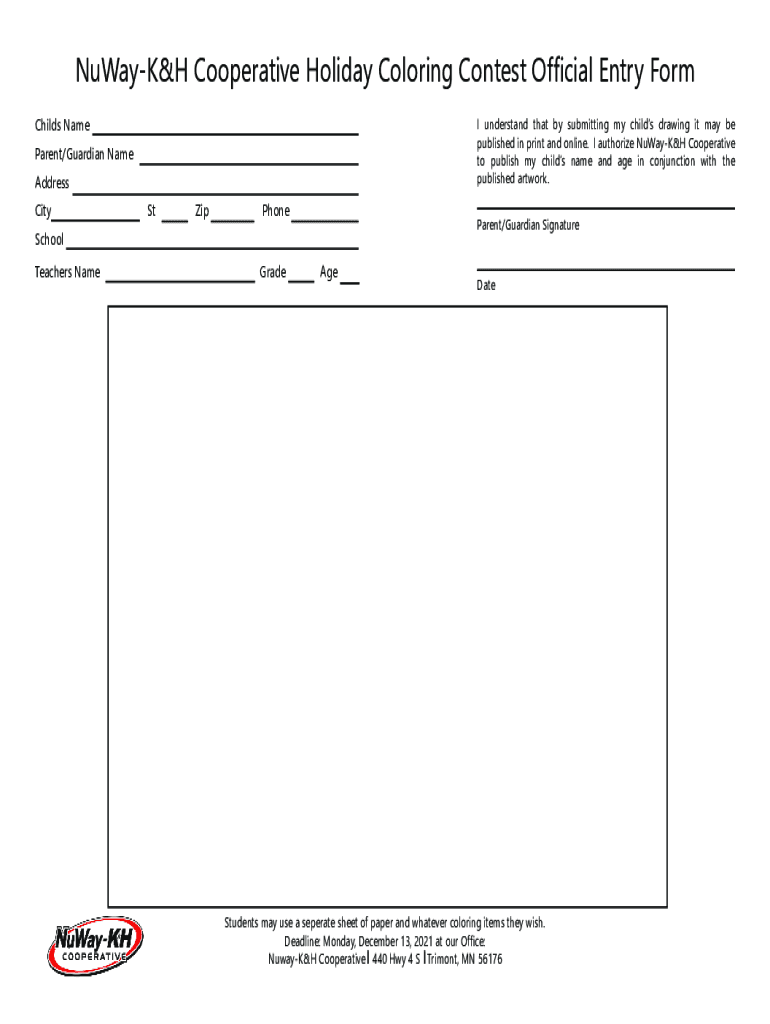 NuWay-K&H Cooperative Holiday Coloring Contest Official Entry Form

Childs Name

Parent/Guardian Name

Address

City St Zip Phone

School

Teachers Name Grade Age

I understand that by submitting my child's drawing it may be published in print and online. I authorize NuWay-K&H Cooperative to publish my child's name and age in conjunction with the published artwork.

Parent/Guardian Signature

Date

NuWay-KH COOPERATIVE

Students may use a seperate sheet of paper and whatever coloring items they wish.
Deadline: Monday, December 13, 2021 at our Office:
Nuway-K&H Cooperative | 440 Hwy 4 S | Trimont, MN 56176